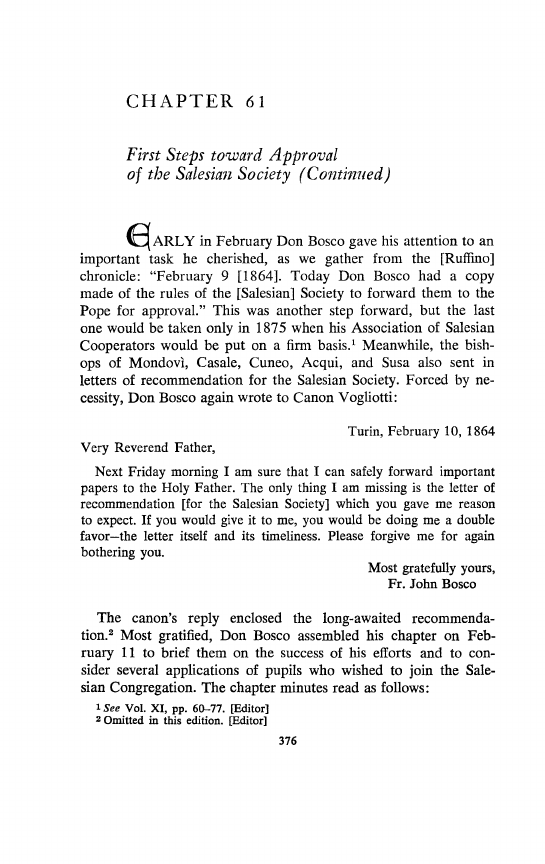 CHAPTER 61

First Steps toward Approval of the Salesian Society (Continued)

EARLY in February Don Bosco gave his attention to an important task he cherished, as we gather from the [Ruffino] chronicle: "February 9 [1864]. Today Don Bosco had a copy made of the rules of the [Salesian] Society to forward them to the Pope for approval." This was another step forward, but the last one would be taken only in 1875 when his Association of Salesian Cooperators would be put on a firm basis.$^1$ Meanwhile, the bishops of Mondovì, Casale, Cuneo, Acqui, and Susa also sent in letters of recommendation for the Salesian Society. Forced by necessity, Don Bosco again wrote to Canon Vogliotti:

Turin, February 10, 1864

Very Reverend Father,

Next Friday morning I am sure that I can safely forward important papers to the Holy Father. The only thing I am missing is the letter of recommendation [for the Salesian Society] which you gave me reason to expect. If you would give it to me, you would be doing me a double favor—the letter itself and its timeliness. Please forgive me for again bothering you.

Most gratefully yours,
Fr. John Bosco

The canon's reply enclosed the long-awaited recommendation.$^2$ Most gratified, Don Bosco assembled his chapter on February 11 to brief them on the success of his efforts and to consider several applications of pupils who wished to join the Salesian Congregation. The chapter minutes read as follows:

$^1$ See Vol. XI, pp. 60–77. [Editor]
$^2$ Omitted in this edition. [Editor]

376